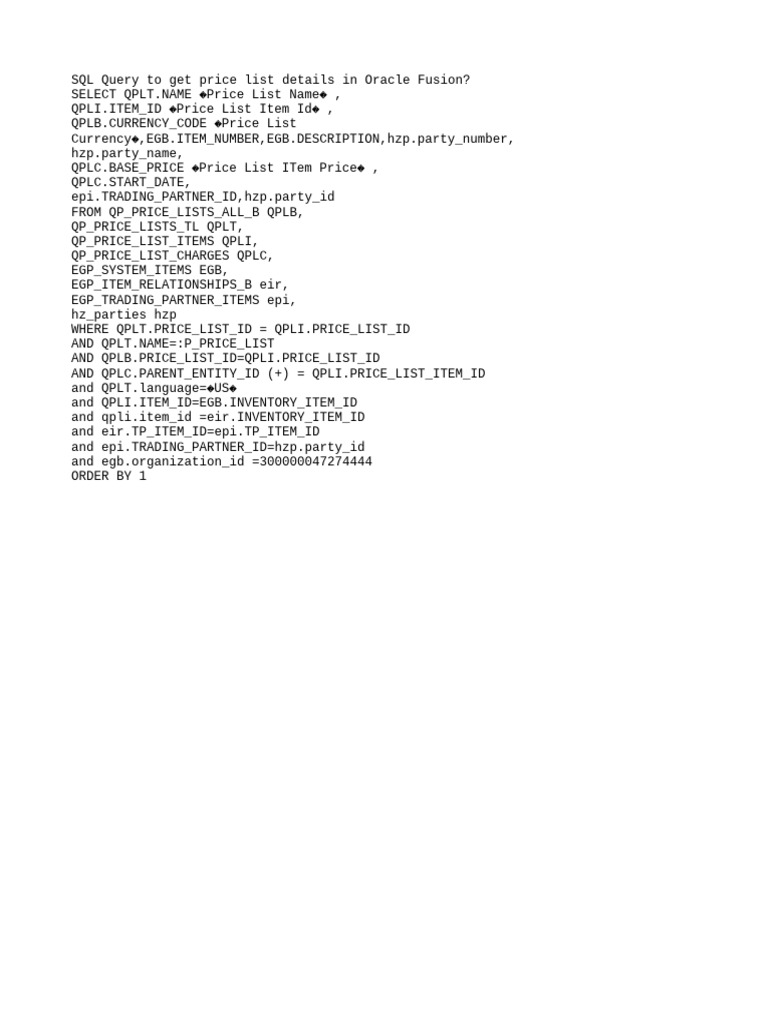 SQL Query to get price list details in Oracle Fusion?
SELECT QPLT.NAME ◆Price List Name◆ ,
QPLI.ITEM_ID ◆Price List Item Id◆ ,
QPLB.CURRENCY_CODE ◆Price List
Currency◆,EGB.ITEM_NUMBER,EGB.DESCRIPTION,hzp.party_number,
hzp.party_name,
QPLC.BASE_PRICE ◆Price List ITem Price◆ ,
QPLC.START_DATE,
epi.TRADING_PARTNER_ID,hzp.party_id
FROM QP_PRICE_LISTS_ALL_B QPLB,
QP_PRICE_LISTS_TL QPLT,
QP_PRICE_LIST_ITEMS QPLI,
QP_PRICE_LIST_CHARGES QPLC,
EGP_SYSTEM_ITEMS EGB,
EGP_ITEM_RELATIONSHIPS_B eir,
EGP_TRADING_PARTNER_ITEMS epi,
hz_parties hzp
WHERE QPLT.PRICE_LIST_ID = QPLI.PRICE_LIST_ID
AND QPLT.NAME=:P_PRICE_LIST
AND QPLB.PRICE_LIST_ID=QPLI.PRICE_LIST_ID
AND QPLC.PARENT_ENTITY_ID (+) = QPLI.PRICE_LIST_ITEM_ID
and QPLT.language=◆US◆
and QPLI.ITEM_ID=EGB.INVENTORY_ITEM_ID
and qpli.item_id =eir.INVENTORY_ITEM_ID
and eir.TP_ITEM_ID=epi.TP_ITEM_ID
and epi.TRADING_PARTNER_ID=hzp.party_id
and egb.organization_id =300000047274444
ORDER BY 1